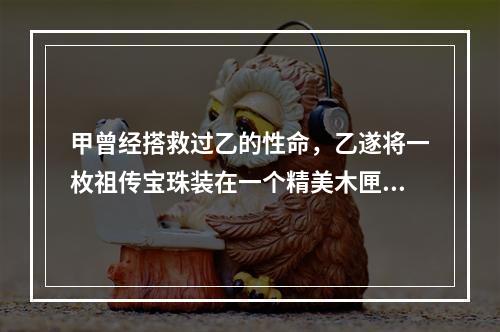 甲曾经搭救过乙的性命，乙遂将一枚祖传宝珠装在一个精美木匣...